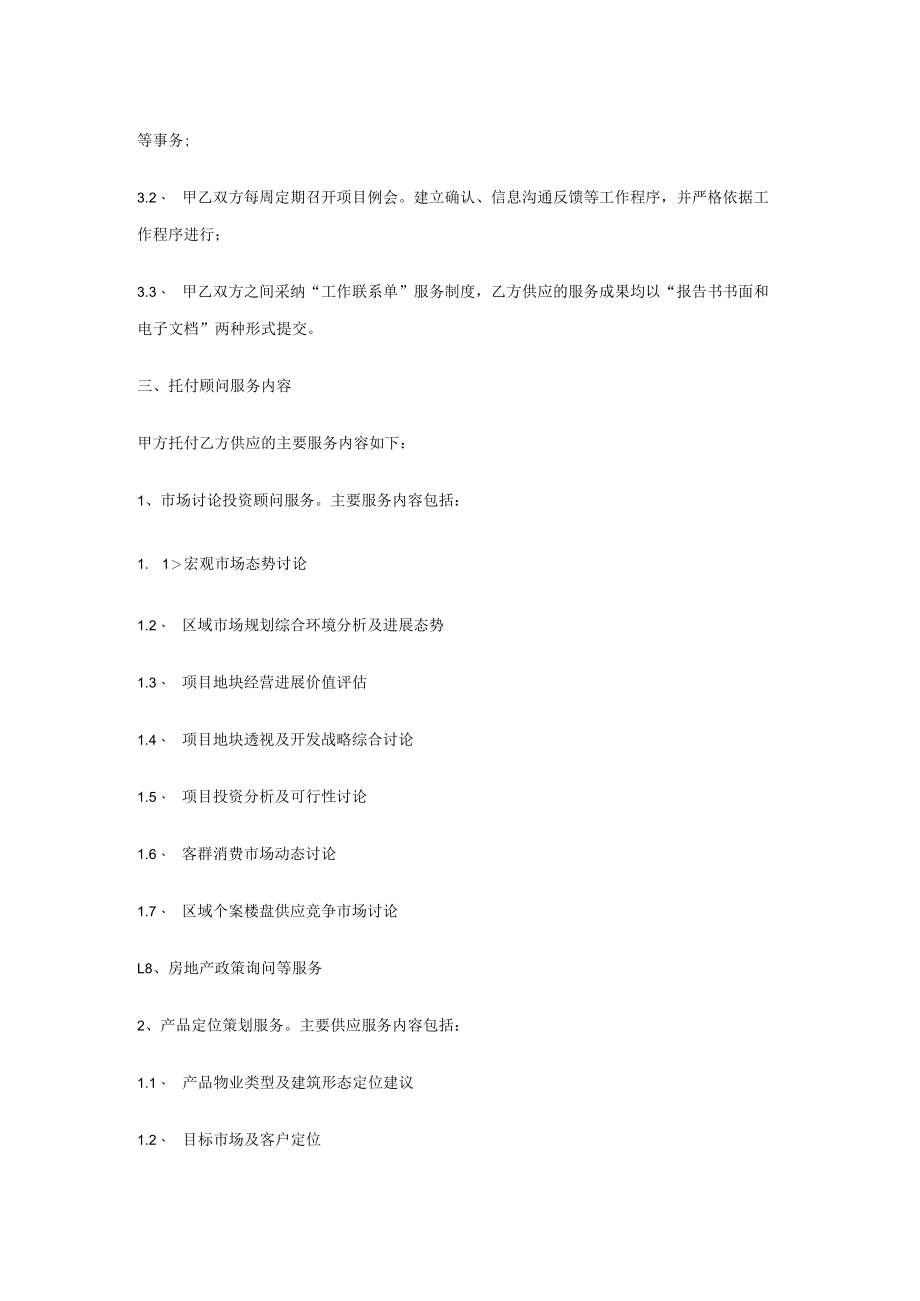 等事务；

3.2、 甲乙双方每周定期召开项目例会。建立确认、信息沟通反馈等工作程序，并严格依据工作程序进行；

3.3、 甲乙双方之间采纳“工作联系单”服务制度，乙方供应的服务成果均以“报告书书面和电子文档”两种形式提交。

三、托付顾问服务内容

甲方托付乙方供应的主要服务内容如下：

1、市场讨论投资顾问服务。主要服务内容包括：

1. 1>宏观市场态势讨论

1.2、 区域市场规划综合环境分析及进展态势

1.3、 项目地块经营进展价值评估

1.4、 项目地块透视及开发战略综合讨论

1.5、 项目投资分析及可行性讨论

1.6、 客群消费市场动态讨论

1.7、 区域个案楼盘供应竞争市场讨论

L8、房地产政策询问等服务

2、产品定位策划服务。主要供应服务内容包括：

1.1、 产品物业类型及建筑形态定位建议

1.2、 目标市场及客户定位